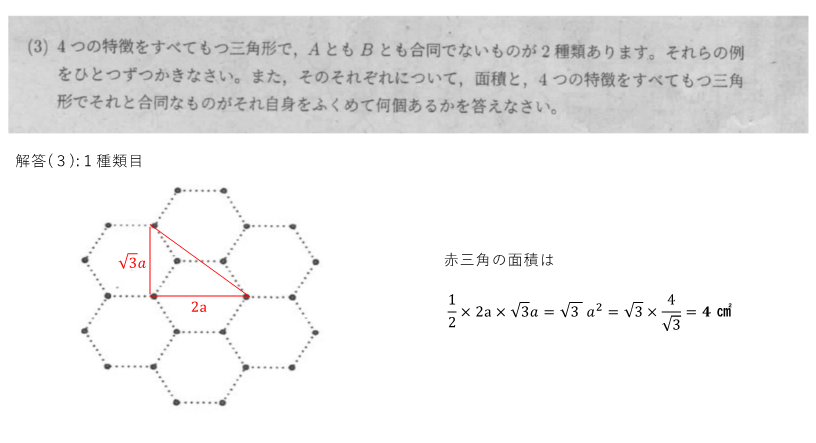 (3) 4つの特徴をすべてもつ三角形で，AともBとも合同でないものが2種類あります。それらの例をひとつずつかきなさい。また，そのそれぞれについて，面積と，4つの特徴をすべてもつ三角形でそれと合同なものがそれ自身をふくめて何個あるかを答えなさい。

解答(3):1種類目

$\sqrt{3}a$

2a

赤三角の面積は

$\frac{1}{2} \times 2a \times \sqrt{3}a = \sqrt{3}\ a^2 = \sqrt{3} \times \frac{4}{\sqrt{3}} = 4$ ㎠